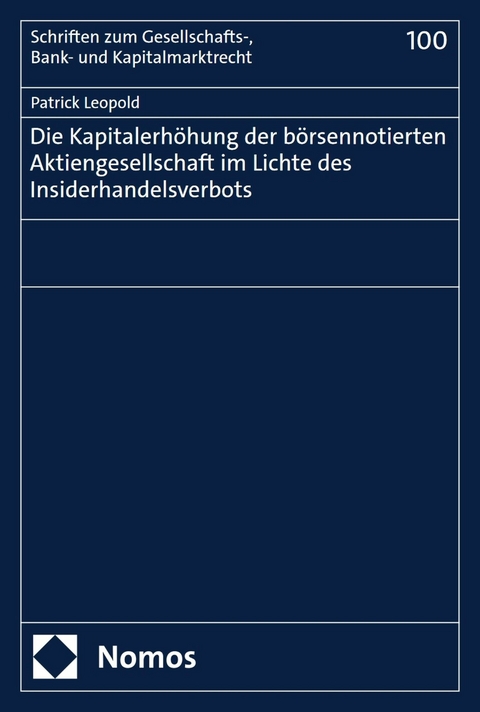 Schriften zum Gesellschafts-, Bank- und Kapitalmarktrecht

100

Patrick Leopold

Die Kapitalerhöhung der börsennotierten Aktiengesellschaft im Lichte des Insiderhandelsverbots

Nomos